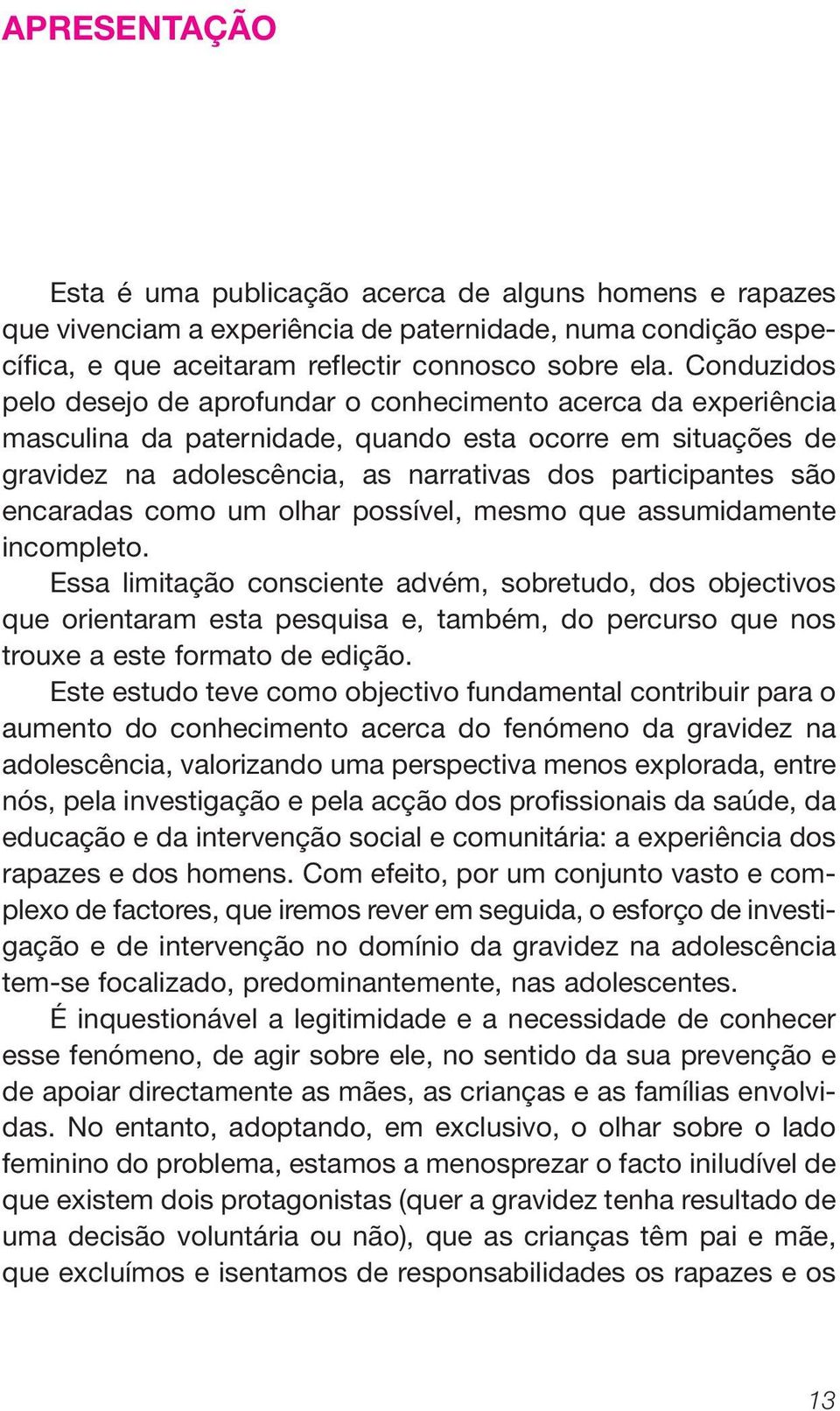 APRESENTAÇÃO

Esta é uma publicação acerca de alguns homens e rapazes que vivenciam a experiência de paternidade, numa condição específica, e que aceitaram reflectir connosco sobre ela. Conduzidos pelo desejo de aprofundar o conhecimento acerca da experiência masculina da paternidade, quando esta ocorre em situações de gravidez na adolescência, as narrativas dos participantes são encaradas como um olhar possível, mesmo que assumidamente incompleto.

Essa limitação consciente advém, sobretudo, dos objectivos que orientaram esta pesquisa e, também, do percurso que nos trouxe a este formato de edição.

Este estudo teve como objectivo fundamental contribuir para o aumento do conhecimento acerca do fenómeno da gravidez na adolescência, valorizando uma perspectiva menos explorada, entre nós, pela investigação e pela acção dos profissionais da saúde, da educação e da intervenção social e comunitária: a experiência dos rapazes e dos homens. Com efeito, por um conjunto vasto e complexo de factores, que iremos rever em seguida, o esforço de investigação e de intervenção no domínio da gravidez na adolescência tem-se focalizado, predominantemente, nas adolescentes.

É inquestionável a legitimidade e a necessidade de conhecer esse fenómeno, de agir sobre ele, no sentido da sua prevenção e de apoiar directamente as mães, as crianças e as famílias envolvidas. No entanto, adoptando, em exclusivo, o olhar sobre o lado feminino do problema, estamos a menosprezar o facto iniludível de que existem dois protagonistas (quer a gravidez tenha resultado de uma decisão voluntária ou não), que as crianças têm pai e mãe, que excluímos e isentamos de responsabilidades os rapazes e os

13